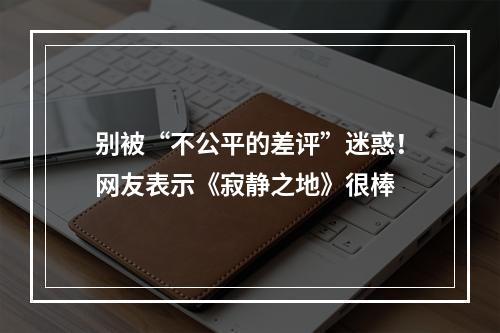 别被“不公平的差评”迷惑！网友表示《寂静之地》很棒